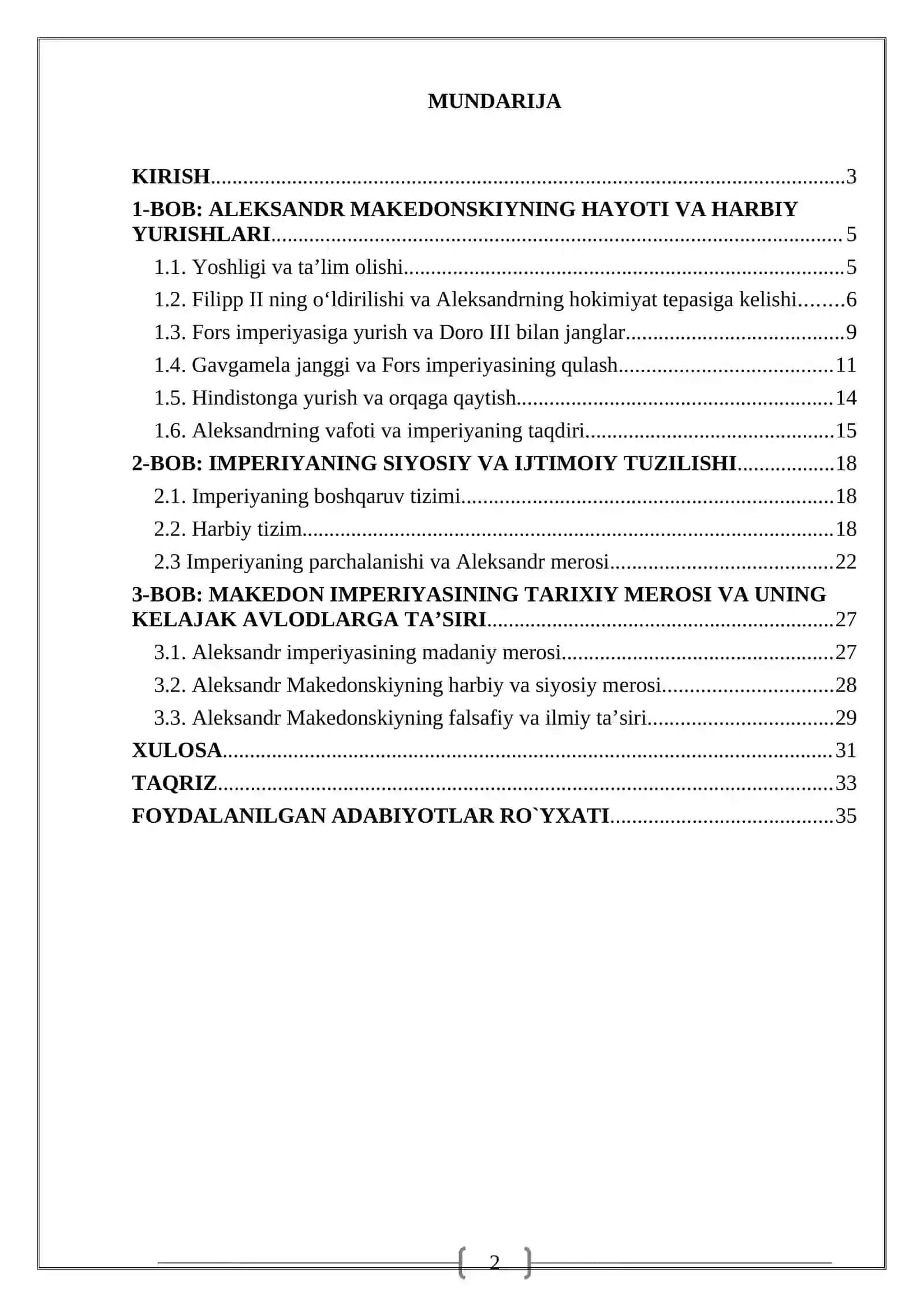 MUNDARIJA

KIRISH 3
1-BOB: ALEKSANDR MAKEDONSKIYNING HAYOTI VA HARBIY YURISHLARI 5
1.1. Yoshligi va ta'lim olishi 5
1.2. Filipp II ning o'ldirilishi va Aleksandrning hokimiyat tepasiga kelishi 6
1.3. Fors imperiyasiga yurish va Doro III bilan janglar 9
1.4. Gavgamela janggi va Fors imperiyasining qulash 11
1.5. Hindistonga yurish va orqaga qaytish 14
1.6. Aleksandrning vafoti va imperiyaning taqdiri 15
2-BOB: IMPERIYANING SIYOSIY VA IJTIMOIY TUZILISHI 18
2.1. Imperiyaning boshqaruv tizimi 18
2.2. Harbiy tizim 18
2.3 Imperiyaning parchalanishi va Aleksandr merosi 22
3-BOB: MAKEDON IMPERIYASINING TARIXIY MEROSI VA UNING KELAJAK AVLODLARGA TA'SIRI 27
3.1. Aleksandr imperiyasining madaniy merosi 27
3.2. Aleksandr Makedonskiyning harbiy va siyosiy merosi 28
3.3. Aleksandr Makedonskiyning falsafiy va ilmiy ta'siri 29
XULOSA 31
TAQRIZ 33
FOYDALANILGAN ADABIYOTLAR RO`YXATI 35

2